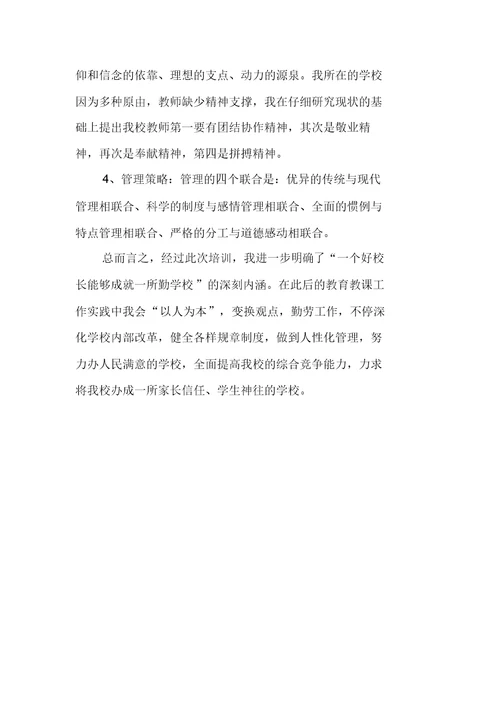 仰和信念的依靠、理想的支点、动力的源泉。我所在的学校因为多种原由，教师缺少精神支撑，我在仔细研究现状的基础上提出我校教师第一要有团结协作精神，其次是敬业精神，再次是奉献精神，第四是拼搏精神。

4、管理策略：管理的四个联合是：优异的传统与现代管理相联合、科学的制度与感情管理相联合、全面的惯例与特点管理相联合、严格的分工与道德感动相联合。

总而言之，经过此次培训，我进一步明确了“一个好校长能够成就一所勤学校”的深刻内涵。在此后的教育教课工作实践中我会“以人为本”，变换观点，勤劳工作，不停深化学校内部改革，健全各样规章制度，做到人性化管理，努力办人民满意的学校，全面提高我校的综合竞争能力，力求将我校办成一所家长信任、学生神往的学校。